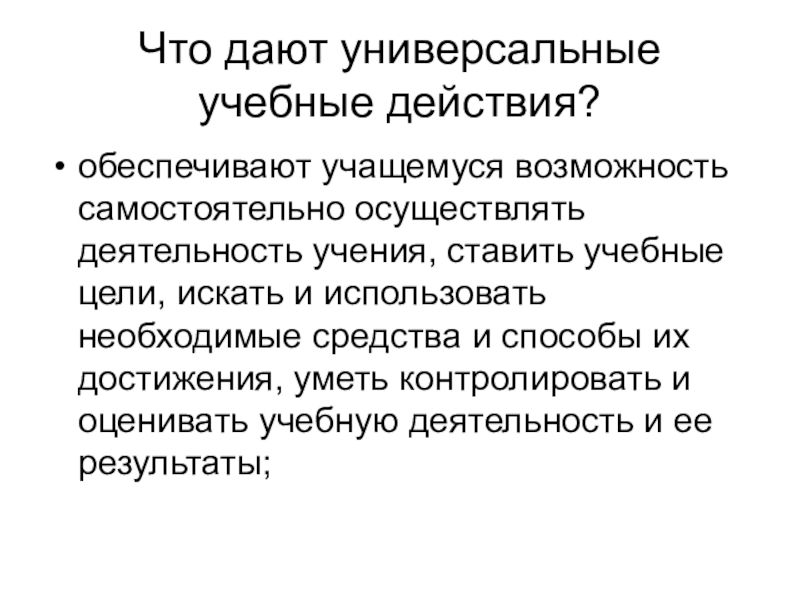 Что дают универсальные учебные действия?

• обеспечивают учащемуся возможность самостоятельно осуществлять деятельность учения, ставить учебные цели, искать и использовать необходимые средства и способы их достижения, уметь контролировать и оценивать учебную деятельность и ее результаты;